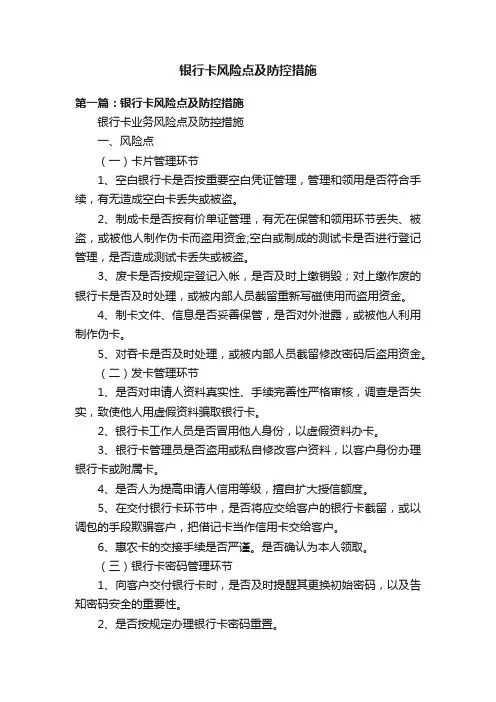 银行卡风险点及防控措施

第一篇：银行卡风险点及防控措施

银行卡业务风险点及防控措施

一、风险点

（一）卡片管理环节

1、空白银行卡是否按重要空白凭证管理，管理和领用是否符合手续，有无造成空白卡丢失或被盗。

2、制成卡是否按有价单证管理，有无在保管和领用环节丢失、被盗，或被他人制作伪卡而盗用资金;空白或制成的测试卡是否进行登记管理，是否造成测试卡丢失或被盗。

3、废卡是否按规定登记入帐，是否及时上缴销毁；对上缴作废的银行卡是否及时处理，或被内部人员截留重新写磁使用而盗用资金。

4、制卡文件、信息是否妥善保管，是否对外泄露，或被他人利用制作伪卡。

5、对吞卡是否及时处理，或被内部人员截留修改密码后盗用资金。

（二）发卡管理环节

1、是否对申请人资料真实性、手续完善性严格审核，调查是否失实，致使他人用虚假资料骗取银行卡。

2、银行卡工作人员是否冒用他人身份，以虚假资料办卡。

3、银行卡管理员是否盗用或私自修改客户资料，以客户身份办理银行卡或附属卡。

4、是否人为提高申请人信用等级，擅自扩大授信额度。

5、在交付银行卡环节中，是否将应交给客户的银行卡截留，或以调包的手段欺骗客户，把借记卡当作信用卡交给客户。

6、惠农卡的交接手续是否严谨。是否确认为本人领取。

（三）银行卡密码管理环节

1、向客户交付银行卡时，是否及时提醒其更换初始密码，以及告知密码安全的重要性。

2、是否按规定办理银行卡密码重置。